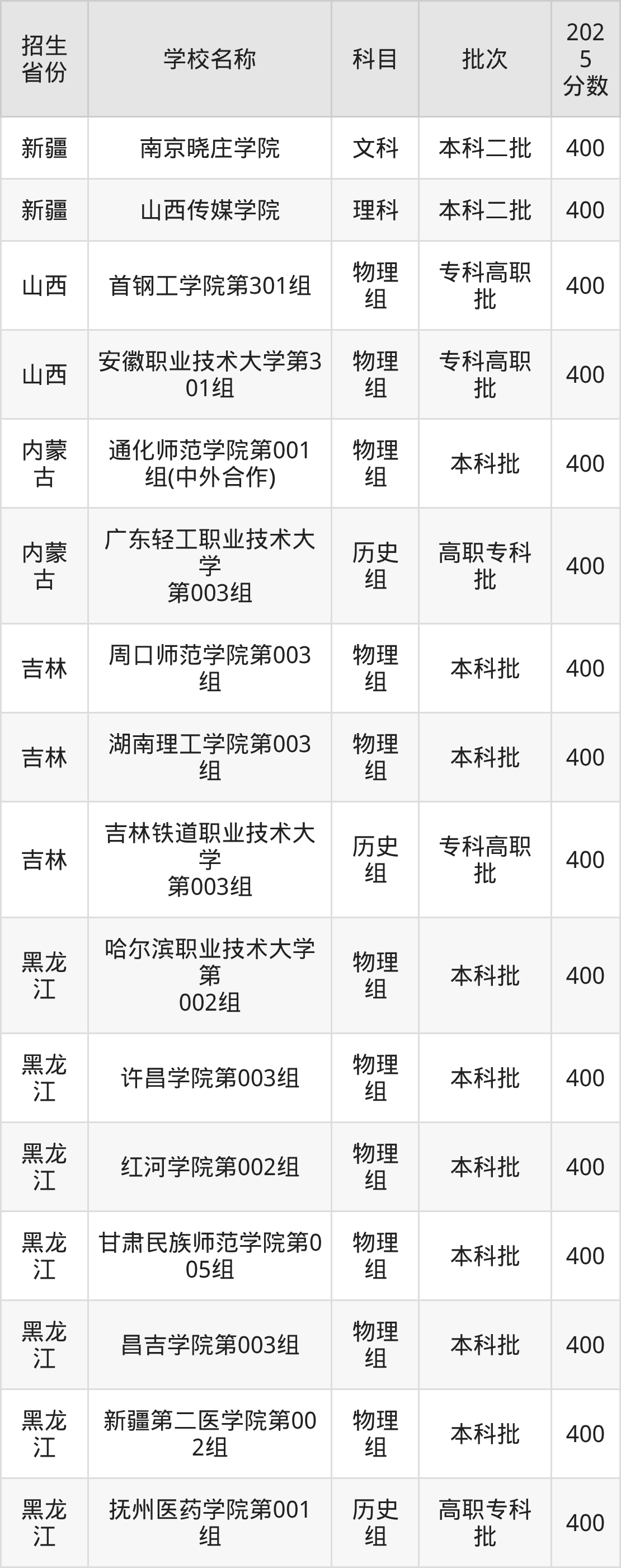 | 招生省份 | 学校名称 | 科目 | 批次 | 2025分数 |
|---|---|---|---|---|
| 新疆 | 南京晓庄学院 | 文科 | 本科二批 | 400 |
| 新疆 | 山西传媒学院 | 理科 | 本科二批 | 400 |
| 山西 | 首钢工学院第301组 | 物理组 | 专科高职批 | 400 |
| 山西 | 安徽职业技术大学第301组 | 物理组 | 专科高职批 | 400 |
| 内蒙古 | 通化师范学院第001组(中外合作) | 物理组 | 本科批 | 400 |
| 内蒙古 | 广东轻工职业技术大学第003组 | 历史组 | 高职专科批 | 400 |
| 吉林 | 周口师范学院第003组 | 物理组 | 本科批 | 400 |
| 吉林 | 湖南理工学院第003组 | 物理组 | 本科批 | 400 |
| 吉林 | 吉林铁道职业技术大学第003组 | 历史组 | 专科高职批 | 400 |
| 黑龙江 | 哈尔滨职业技术大学第002组 | 物理组 | 本科批 | 400 |
| 黑龙江 | 许昌学院第003组 | 物理组 | 本科批 | 400 |
| 黑龙江 | 红河学院第002组 | 物理组 | 本科批 | 400 |
| 黑龙江 | 甘肃民族师范学院第005组 | 物理组 | 本科批 | 400 |
| 黑龙江 | 昌吉学院第003组 | 物理组 | 本科批 | 400 |
| 黑龙江 | 新疆第二医学院第002组 | 物理组 | 本科批 | 400 |
| 黑龙江 | 抚州医药学院第001组 | 历史组 | 高职专科批 | 400 |